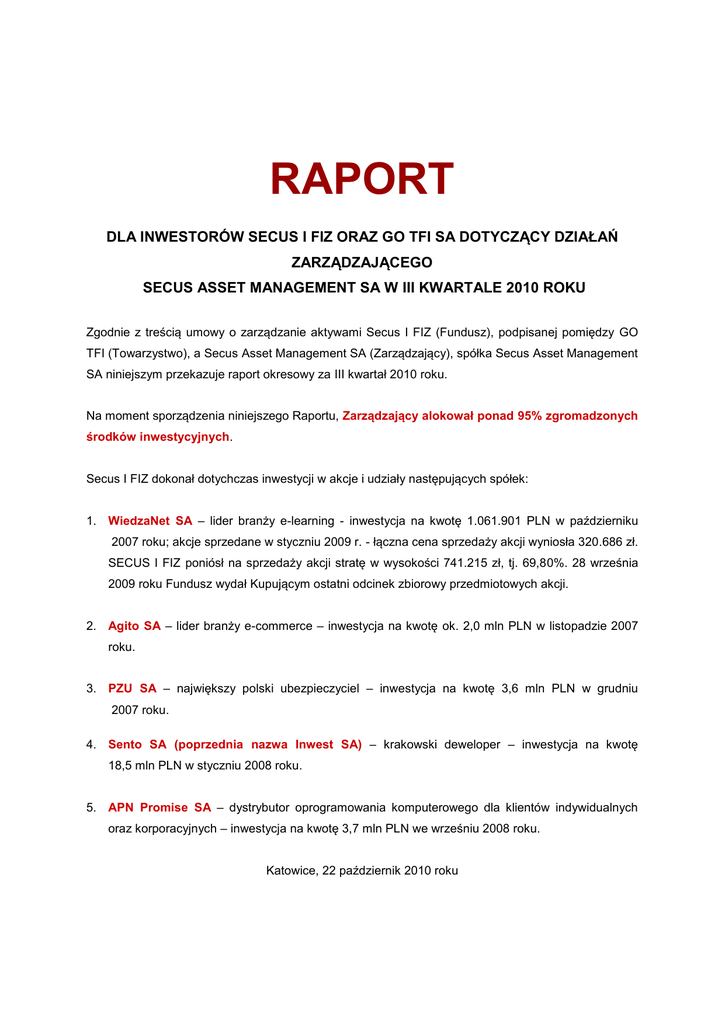 RAPORT

DLA INWESTORÓW SECUS I FIZ ORAZ GO TFI SA DOTYCZĄCY DZIAŁAŃ ZARZĄDZAJĄCEGO
SECUS ASSET MANAGEMENT SA W III KWARTALE 2010 ROKU

Zgodnie z treścią umowy o zarządzanie aktywami Secus I FIZ (Fundusz), podpisanej pomiędzy GO TFI (Towarzystwo), a Secus Asset Management SA (Zarządzający), spółka Secus Asset Management SA niniejszym przekazuje raport okresowy za III kwartał 2010 roku.

Na moment sporządzenia niniejszego Raportu, Zarządzający alokował ponad 95% zgromadzonych środków inwestycyjnych.

Secus I FIZ dokonał dotychczas inwestycji w akcje i udziały następujących spółek:

1. WiedzaNet SA – lider branży e-learning - inwestycja na kwotę 1.061.901 PLN w październiku 2007 roku; akcje sprzedane w styczniu 2009 r. - łączna cena sprzedaży akcji wyniosła 320.686 zł. SECUS I FIZ poniósł na sprzedaży akcji stratę w wysokości 741.215 zł, tj. 69,80%. 28 września 2009 roku Fundusz wydał Kupującym ostatni odcinek zbiorowy przedmiotowych akcji.

2. Agito SA – lider branży e-commerce – inwestycja na kwotę ok. 2,0 mln PLN w listopadzie 2007 roku.

3. PZU SA – największy polski ubezpieczyciel – inwestycja na kwotę 3,6 mln PLN w grudniu 2007 roku.

4. Sento SA (poprzednia nazwa Inwest SA) – krakowski deweloper – inwestycja na kwotę 18,5 mln PLN w styczniu 2008 roku.

5. APN Promise SA – dystrybutor oprogramowania komputerowego dla klientów indywidualnych oraz korporacyjnych – inwestycja na kwotę 3,7 mln PLN we wrześniu 2008 roku.

Katowice, 22 październik 2010 roku